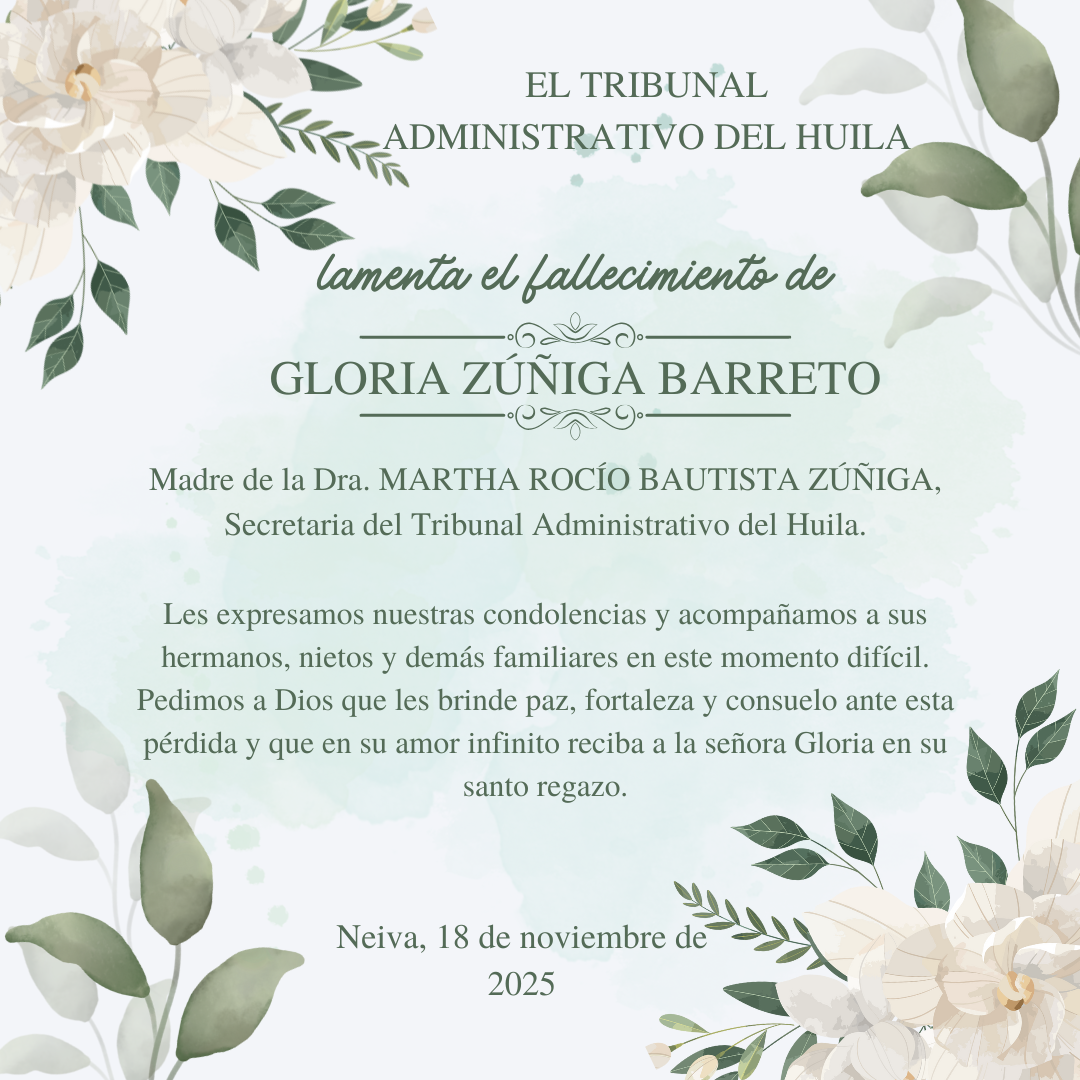 EL TRIBUNAL ADMINISTRATIVO DEL HUILA

lamenta el fallecimiento de

GLORIA ZÚÑIGA BARRETO

Madre de la Dra. MARTHA ROCÍO BAUTISTA ZÚÑIGA, Secretaria del Tribunal Administrativo del Huila.

Les expresamos nuestras condolencias y acompañamos a sus hermanos, nietos y demás familiares en este momento difícil. Pedimos a Dios que les brinde paz, fortaleza y consuelo ante esta pérdida y que en su amor infinito reciba a la señora Gloria en su santo regazo.

Neiva, 18 de noviembre de 2025